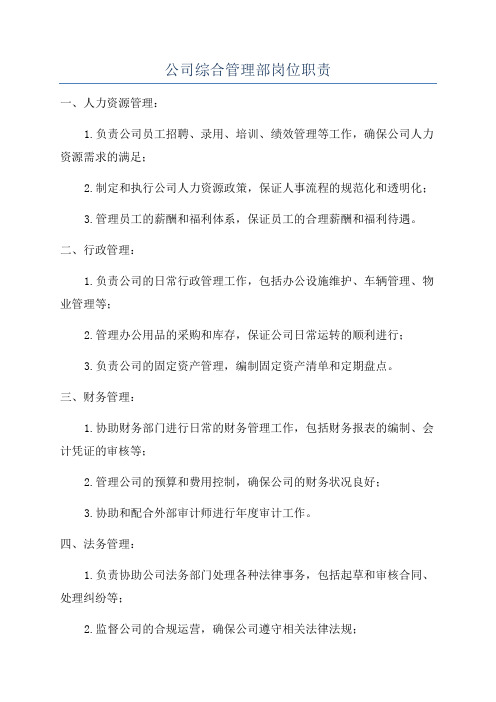 公司综合管理部岗位职责

一、人力资源管理：

1.负责公司员工招聘、录用、培训、绩效管理等工作，确保公司人力资源需求的满足；

2.制定和执行公司人力资源政策，保证人事流程的规范化和透明化；

3.管理员工的薪酬和福利体系，保证员工的合理薪酬和福利待遇。

二、行政管理：

1.负责公司的日常行政管理工作，包括办公设施维护、车辆管理、物业管理等；

2.管理办公用品的采购和库存，保证公司日常运转的顺利进行；

3.负责公司的固定资产管理，编制固定资产清单和定期盘点。

三、财务管理：

1.协助财务部门进行日常的财务管理工作，包括财务报表的编制、会计凭证的审核等；

2.管理公司的预算和费用控制，确保公司的财务状况良好；

3.协助和配合外部审计师进行年度审计工作。

四、法务管理：

1.负责协助公司法务部门处理各种法律事务，包括起草和审核合同、处理纠纷等；

2.监督公司的合规运营，确保公司遵守相关法律法规；